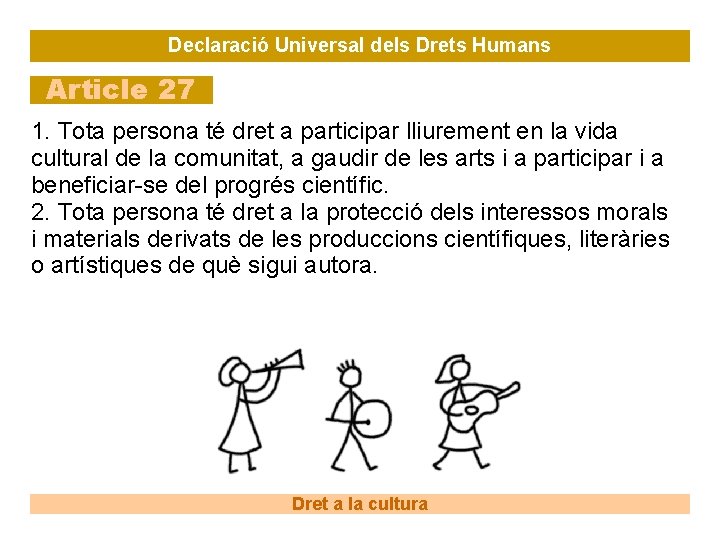 Declaració Universal dels Drets Humans

Article 27

1. Tota persona té dret a participar lliurement en la vida cultural de la comunitat, a gaudir de les arts i a participar i a beneficiar-se del progrés científic.
2. Tota persona té dret a la protecció dels interessos morals i materials derivats de les produccions científiques, literàries o artístiques de què sigui autora.

Dret a la cultura